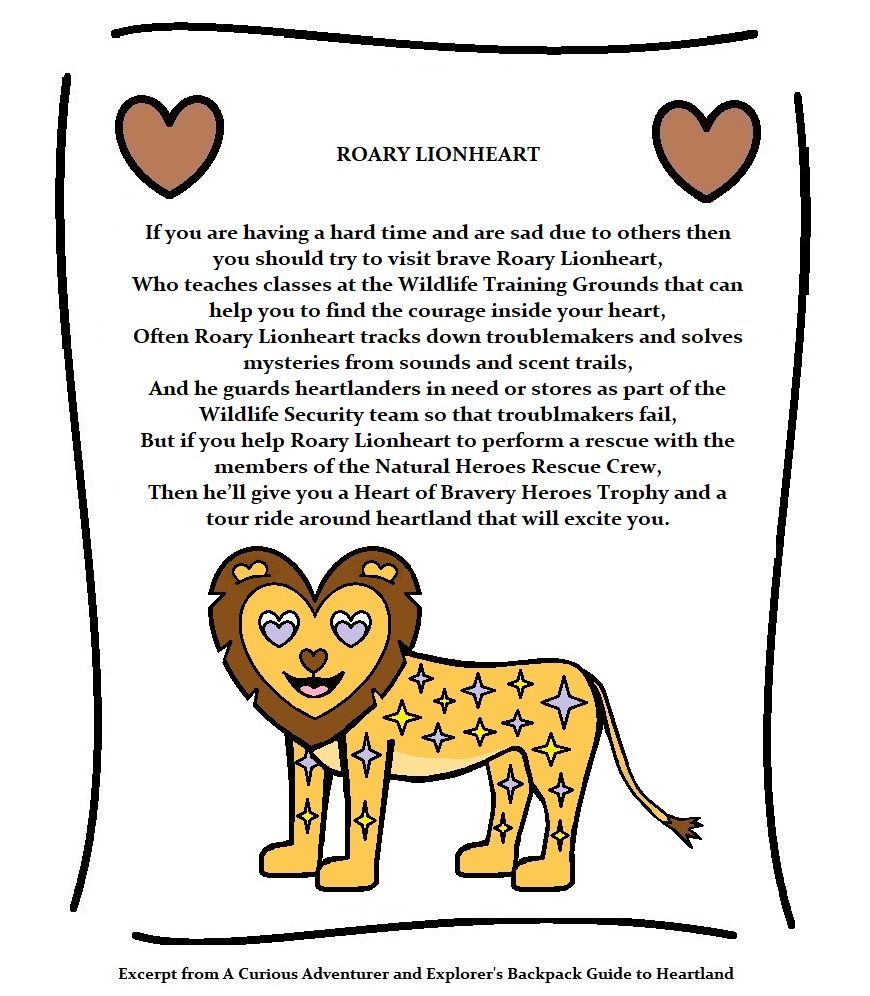 ROARY LIONHEART

If you are having a hard time and are sad due to others then you should try to visit brave Roary Lionheart,
Who teaches classes at the Wildlife Training Grounds that can help you to find the courage inside your heart,
Often Roary Lionheart tracks down troublemakers and solves mysteries from sounds and scent trails,
And he guards heartlanders in need or stores as part of the Wildlife Security team so that troublmakers fail,
But if you help Roary Lionheart to perform a rescue with the members of the Natural Heroes Rescue Crew,
Then he'll give you a Heart of Bravery Heroes Trophy and a tour ride around heartland that will excite you.

Excerpt from A Curious Adventurer and Explorer's Backpack Guide to Heartland